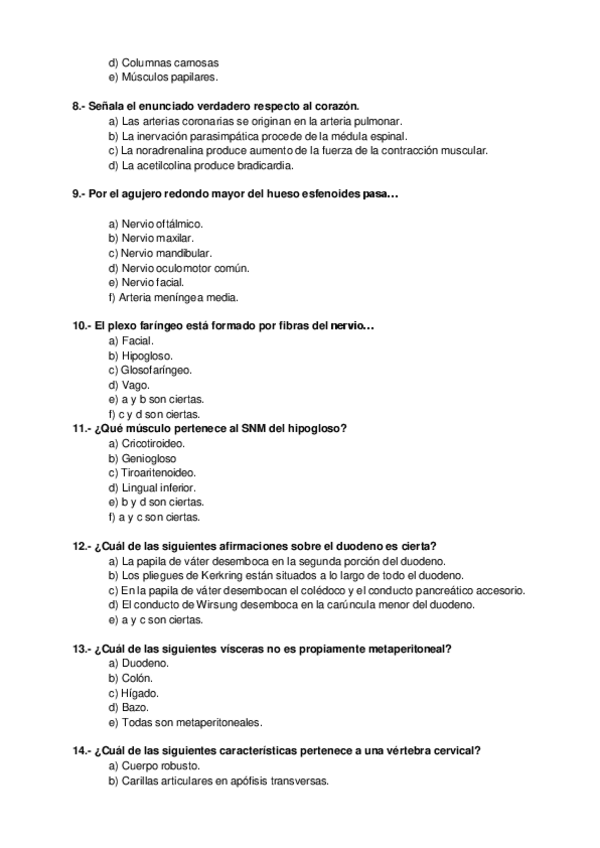 d) Columnas carnosas
e) Músculos papilares.

8.- Señala el enunciado verdadero respecto al corazón.
a) Las arterias coronarias se originan en la arteria pulmonar.
b) La inervación parasimpática procede de la médula espinal.
c) La noradrenalina produce aumento de la fuerza de la contracción muscular.
d) La acetilcolina produce bradicardia.

9.- Por el agujero redondo mayor del hueso esfenoides pasa…

a) Nervio oftálmico.
b) Nervio maxilar.
c) Nervio mandibular.
d) Nervio oculomotor común.
e) Nervio facial.
f) Arteria meníngea media.

10.- El plexo faríngeo está formado por fibras del nervio…
a) Facial.
b) Hipogloso.
c) Glosofaríngeo.
d) Vago.
e) a y b son ciertas.
f) c y d son ciertas.

11.- ¿Qué músculo pertenece al SNM del hipogloso?
a) Cricotiroideo.
b) Geniogloso
c) Tiroaritenoideo.
d) Lingual inferior.
e) b y d son ciertas.
f) a y c son ciertas.

12.- ¿Cuál de las siguientes afirmaciones sobre el duodeno es cierta?
a) La papila de váter desemboca en la segunda porción del duodeno.
b) Los pliegues de Kerkring están situados a lo largo de todo el duodeno.
c) En la papila de váter desembocan el colédoco y el conducto pancreático accesorio.
d) El conducto de Wirsung desemboca en la carúncula menor del duodeno.
e) a y c son ciertas.

13.- ¿Cuál de las siguientes vísceras no es propiamente metaperitoneal?
a) Duodeno.
b) Colón.
c) Hígado.
d) Bazo.
e) Todas son metaperitoneales.

14.- ¿Cuál de las siguientes características pertenece a una vértebra cervical?
a) Cuerpo robusto.
b) Carillas articulares en apófisis transversas.